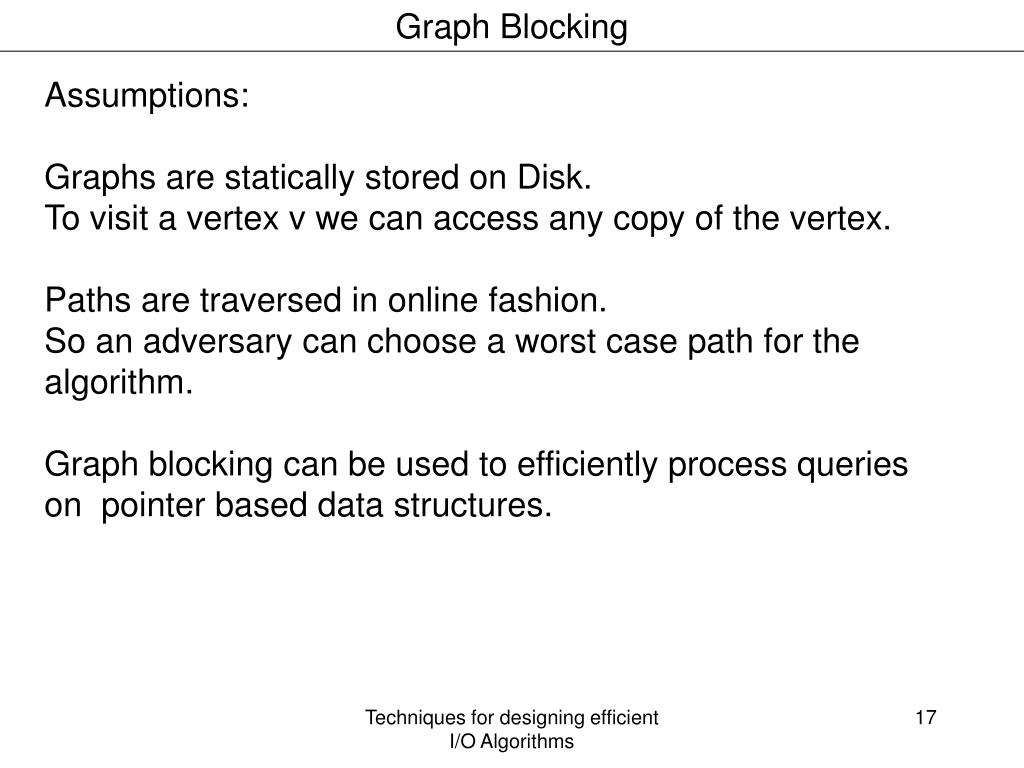 Graph Blocking

Assumptions:

Graphs are statically stored on Disk.
To visit a vertex v we can access any copy of the vertex.

Paths are traversed in online fashion.
So an adversary can choose a worst case path for the algorithm.

Graph blocking can be used to efficiently process queries on pointer based data structures.

Techniques for designing efficient I/O Algorithms

17